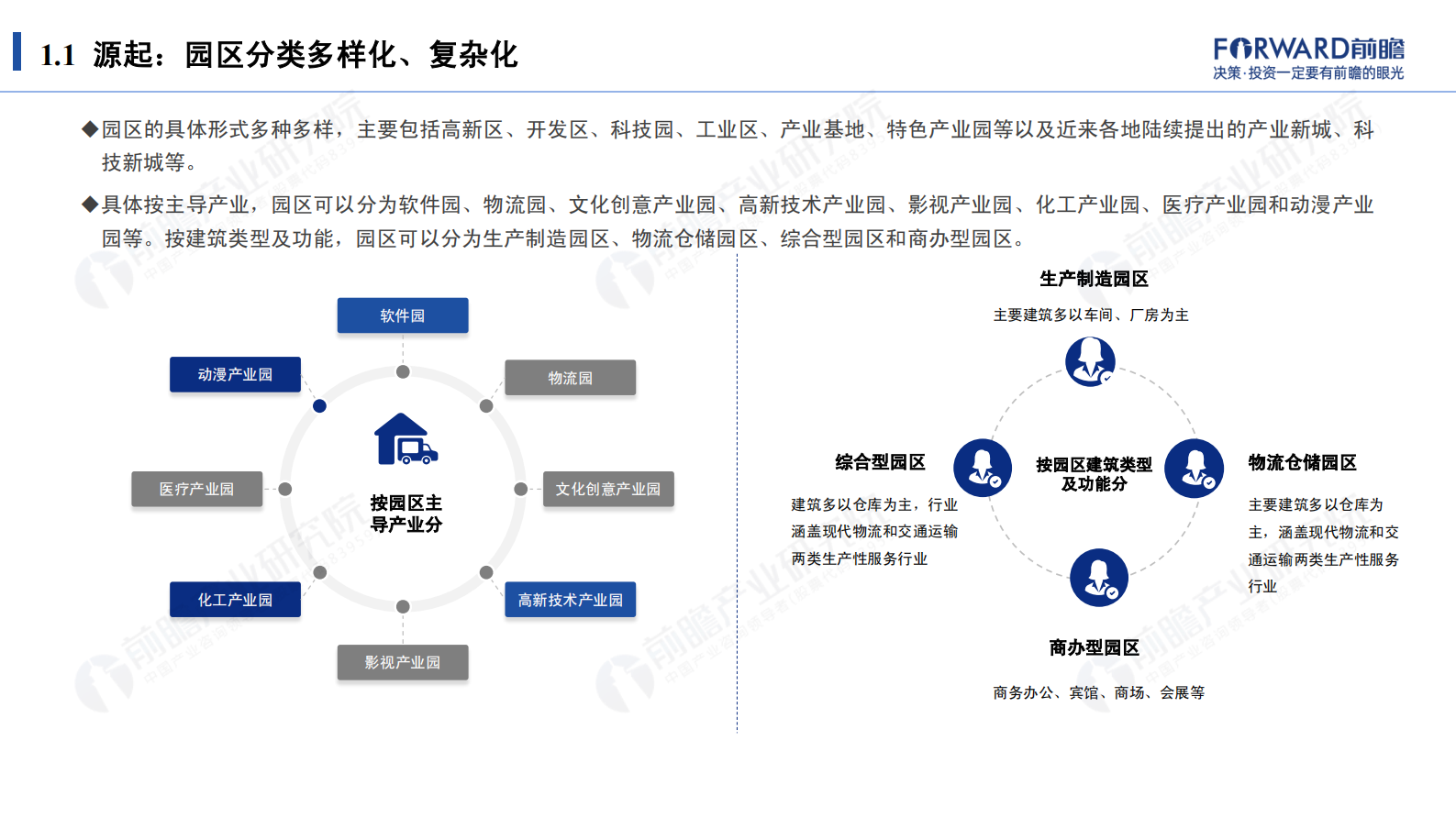 1.1 源起：园区分类多样化、复杂化

FORWARD前瞻
决策·投资一定要有前瞻的眼光

◆园区的具体形式多种多样，主要包括高新区、开发区、科技园、工业区、产业基地、特色产业园等以及近来各地陆续提出的产业新城、科技新城等。

◆具体按主导产业，园区可以分为软件园、物流园、文化创意产业园、高新技术产业园、影视产业园、化工产业园、医疗产业园和动漫产业园等。按建筑类型及功能，园区可以分为生产制造园区、物流仓储园区、综合型园区和商办型园区。

软件园
动漫产业园
物流园
医疗产业园
按园区主导产业分
文化创意产业园
化工产业园
高新技术产业园
影视产业园

生产制造园区
主要建筑多以车间、厂房为主
综合型园区
建筑多以仓库为主，行业涵盖现代物流和交通运输两类生产性服务行业
按园区建筑类型及功能分
物流仓储园区
主要建筑多以仓库为主，涵盖现代物流和交通运输两类生产性服务行业
商办型园区
商务办公、宾馆、商场、会展等